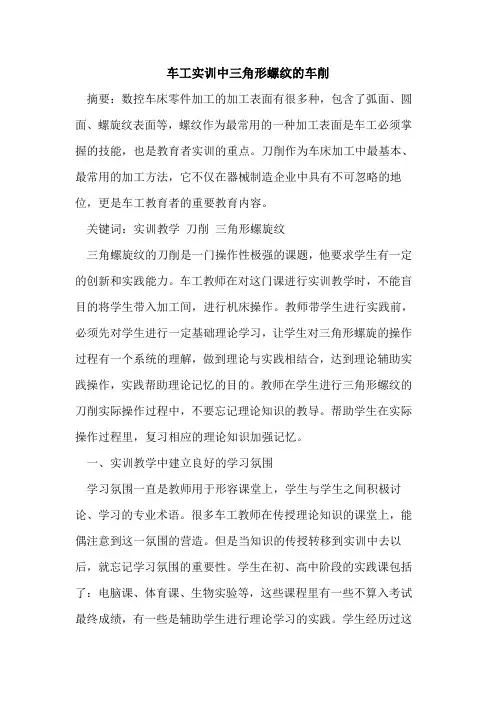 车工实训中三角形螺纹的车削

摘要：数控车床零件加工的加工表面有很多种，包含了弧面、圆面、螺旋纹表面等，螺纹作为最常用的一种加工表面是车工必须掌握的技能，也是教育者实训的重点。刀削作为车床加工中最基本、最常用的加工方法，它不仅在器械制造企业中具有不可忽略的地位，更是车工教育者的重要教育内容。

关键词：实训教学 刀削 三角形螺旋纹

三角螺旋纹的刀削是一门操作性极强的课题，他要求学生有一定的创新和实践能力。车工教师在对这门课进行实训教学时，不能盲目的将学生带入加工间，进行机床操作。教师带学生进行实践前，必须先对学生进行一定基础理论学习，让学生对三角形螺旋的操作过程有一个系统的理解，做到理论与实践相结合，达到理论辅助实践操作，实践帮助理论记忆的目的。教师在学生进行三角形螺纹的刀削实际操作过程中，不要忘记理论知识的教导。帮助学生在实际操作过程里，复习相应的理论知识加强记忆。

一、实训教学中建立良好的学习氛围

学习氛围一直是教师用于形容课堂上，学生与学生之间积极讨论、学习的专业术语。很多车工教师在传授理论知识的课堂上，能偶注意到这一氛围的营造。但是当知识的传授转移到实训中去以后，就忘记学习氛围的重要性。学生在初、高中阶段的实践课包括了：电脑课、体育课、生物实验等，这些课程里有一些不算入考试最终成绩，有一些是辅助学生进行理论学习的实践。学生经历过这